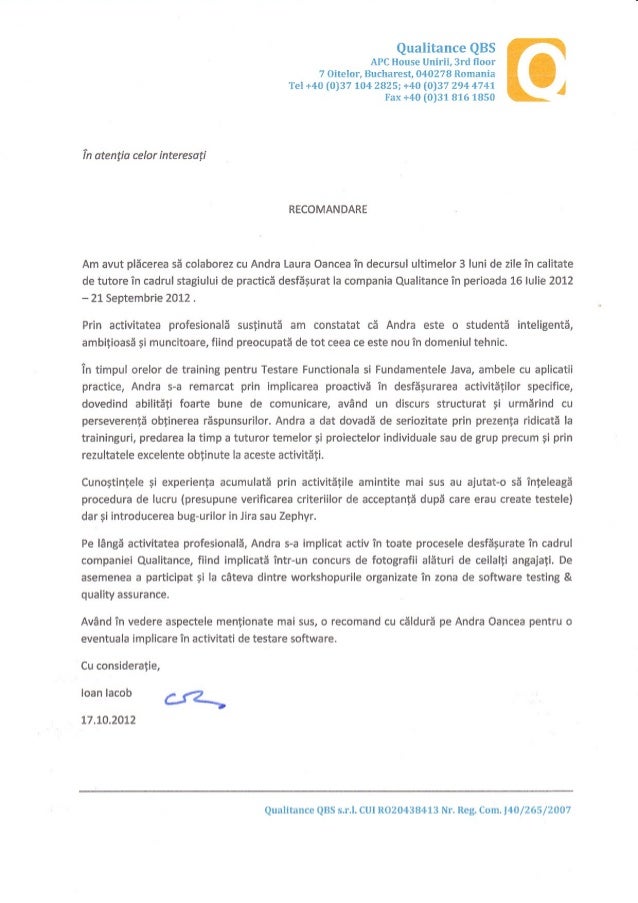 Qualitance QBS
APC House Unirii, 3rd floor
7 Oitelor, Bucharest, 040278 Romania
Tel +40 (0)37 104 2825; +40 (0)37 294 4741
Fax +40 (0)31 816 1850

În atenția celor interesați

RECOMANDARE

Am avut plăcerea să colaborez cu Andra Laura Oancea în decursul ultimelor 3 luni de zile în calitate de tutore în cadrul stagiului de practică desfășurat la compania Qualitance în perioada 16 Iulie 2012 – 21 Septembrie 2012 .

Prin activitatea profesională susținută am constatat că Andra este o studentă inteligentă, ambițioasă și muncitoare, fiind preocupată de tot ceea ce este nou în domeniul tehnic.

În timpul orelor de training pentru Testare Functionala si Fundamentele Java, ambele cu aplicatii practice, Andra s-a remarcat prin implicarea proactivă în desfășurarea activităților specifice, dovedind abilități foarte bune de comunicare, având un discurs structurat și urmărind cu perseverență obținerea răspunsurilor. Andra a dat dovadă de seriozitate prin prezența ridicată la traininguri, predarea la timp a tuturor temelor și proiectelor individuale sau de grup precum și prin rezultatele excelente obținute la aceste activități.

Cunoștințele și experiența acumulată prin activitățile amintite mai sus au ajutat-o să înțeleagă procedura de lucru (presupune verificarea criteriilor de acceptanță după care erau create testele) dar și introducerea bug-urilor in Jira sau Zephyr.

Pe lângă activitatea profesională, Andra s-a implicat activ în toate procesele desfășurate în cadrul companiei Qualitance, fiind implicată într-un concurs de fotografii alături de ceilalți angajați. De asemenea a participat și la câteva dintre workshopurile organizate în zona de software testing & quality assurance.

Având în vedere aspectele menționate mai sus, o recomand cu căldură pe Andra Oancea pentru o eventuala implicare în activitati de testare software.

Cu considerație,

Ioan Iacob

17.10.2012

Qualitance QBS s.r.l. CUI RO20438413 Nr. Reg. Com. J40/265/2007